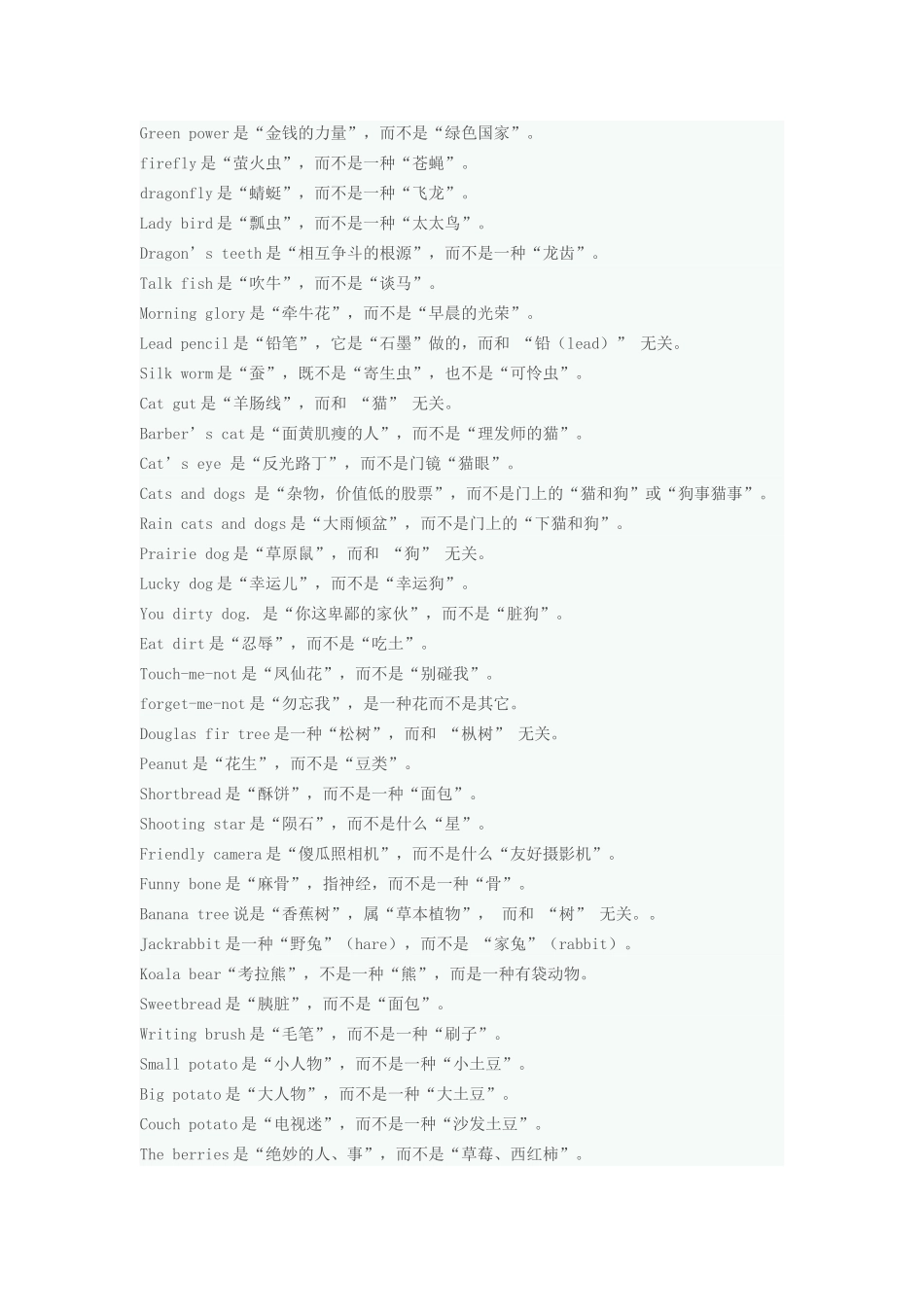 Green power 是“金钱的力量”，而不是“绿色国家”。
firefly 是“萤火虫”，而不是一种“苍蝇”。
dragonfly 是“蜻蜓”，而不是一种“飞龙”。
Lady bird 是“瓢虫”，而不是一种“太太鸟”。
Dragon’s teeth 是“相互争斗的根源”，而不是一种“龙齿”。
Talk fish 是“吹牛”，而不是“谈马”。
Morning glory 是“牵牛花”，而不是“早晨的光荣”。
Lead pencil 是“铅笔”，它是“石墨”做的，而和 “铅（lead）” 无关。
Silk worm 是“蚕”，既不是“寄生虫”，也不是“可怜虫”。
Cat gut 是“羊肠线”，而和 “猫” 无关。
Barber’s cat 是“面黄肌瘦的人”，而不是“理发师的猫”。
Cat’s eye 是“反光路丁”，而不是门镜“猫眼”。
Cats and dogs 是“杂物，价值低的股票”，而不是门上的“猫和狗”或“狗事猫事”。
Rain cats and dogs 是“大雨倾盆”，而不是门上的“下猫和狗”。
Prairie dog 是“草原鼠”，而和 “狗” 无关。
Lucky dog 是“幸运儿”，而不是“幸运狗”。
You dirty dog. 是“你这卑鄙的家伙”，而不是“脏狗”。
Eat dirt 是“忍辱”，而不是“吃土”。
Touch-me-not 是“凤仙花”，而不是“别碰我”。
forget-me-not 是“勿忘我”，是一种花而不是其它。
Douglas fir tree 是一种“松树”，而和 “枞树” 无关。
Peanut 是“花生”，而不是“豆类”。
Shortbread 是“酥饼”，而不是一种“面包”。
Shooting star 是“陨石”，而不是什么“星”。
Friendly camera 是“傻瓜照相机”，而不是什么“友好摄影机”。
Funny bone 是“麻骨”，指神经，而不是一种“骨”。
Banana tree 说是“香蕉树”，属“草本植物”， 而和 “树” 无关。。
Jackrabbit 是一种“野兔”（hare），而不是 “家兔”（rabbit）。
Koala bear“考拉熊”，不是一种“熊”，而是一种有袋动物。
Sweetbread 是“胰脏”，而不是“面包”。
Writing brush 是“毛笔”，而不是一种“刷子”。
Small potato 是“小人物”，而不是一种“小土豆”。
Big potato 是“大人物”，而不是一种“大土豆”。
Couch potato 是“电视迷”，而不是一种“沙发土豆”。
The berries 是“绝妙的人、事”，而不是“草莓、西红柿”。